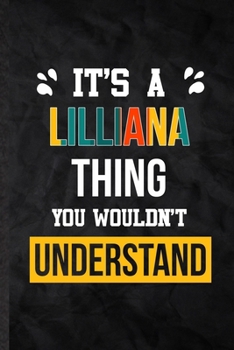 IT'S A
LILLIANA
THING
YOU WOULDN'T
UNDERSTAND